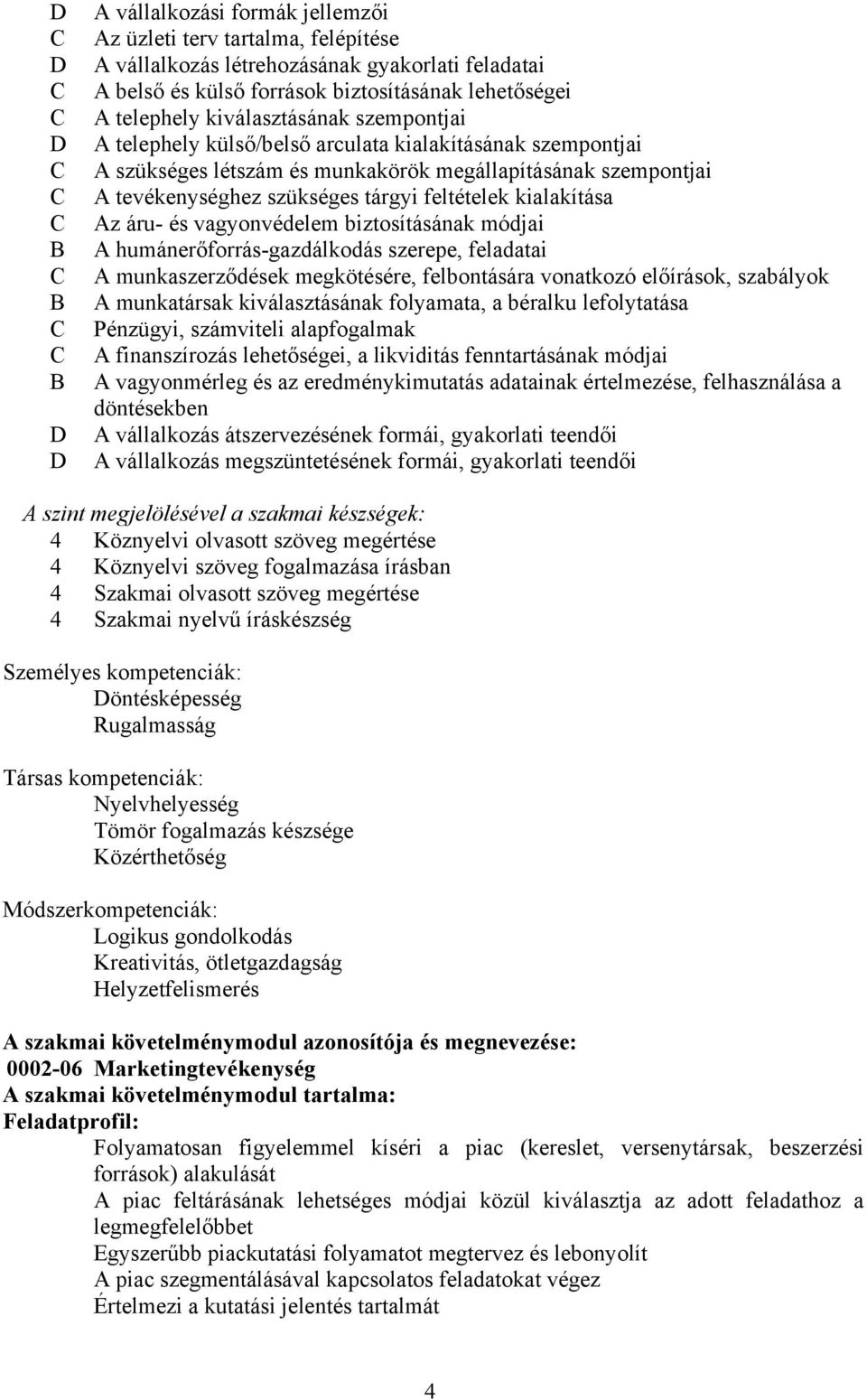 D A vállalkozási formák jellemzői
C Az üzleti terv tartalma, felépítése
D A vállalkozás létrehozásának gyakorlati feladatai
C A belső és külső források biztosításának lehetőségei
C A telephely kiválasztásának szempontjai
D A telephely külső/belső arculata kialakításának szempontjai
C A szükséges létszám és munkakörök megállapításának szempontjai
C A tevékenységhez szükséges tárgyi feltételek kialakítása
C Az áru- és vagyonvédelem biztosításának módjai
B A humánerőforrás-gazdálkodás szerepe, feladatai
C A munkaszerződések megkötésére, felbontására vonatkozó előírások, szabályok
B A munkatársak kiválasztásának folyamata, a béralku lefolytatása
C Pénzügyi, számviteli alapfogalmak
C A finanszírozás lehetőségei, a likviditás fenntartásának módjai
B A vagyonmérleg és az eredménykimutatás adatainak értelmezése, felhasználása a döntésekben
D A vállalkozás átszervezésének formái, gyakorlati teendői
D A vállalkozás megszüntetésének formái, gyakorlati teendői

A szint megjelölésével a szakmai készségek:
4 Köznyelvi olvasott szöveg megértése
4 Köznyelvi szöveg fogalmazása írásban
4 Szakmai olvasott szöveg megértése
4 Szakmai nyelvű íráskészség

Személyes kompetenciák:
Döntésképesség
Rugalmasság

Társas kompetenciák:
Nyelvhelyesség
Tömör fogalmazás készsége
Közérthetőség

Módszerkompetenciák:
Logikus gondolkodás
Kreativitás, ötletgazdagság
Helyzetfelismerés

A szakmai követelménymodul azonosítója és megnevezése:
0002-06 Marketingtevékenység
A szakmai követelménymodul tartalma:
Feladatprofil:
Folyamatosan figyelemmel kíséri a piac (kereslet, versenytársak, beszerzési források) alakulását
A piac feltárásának lehetséges módjai közül kiválasztja az adott feladathoz a legmegfelelőbbet
Egyszerűbb piackutatási folyamatot megtervez és lebonyolít
A piac szegmentálásával kapcsolatos feladatokat végez
Értelmezi a kutatási jelentés tartalmát

4